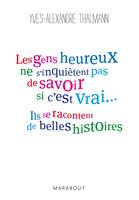 YVES-ALEXANDRE THALMANN

Les gens heureux ne s'inquiètent pas de savoir si c'est vrai...

Ils se racontent de belles histoires

MARABOUT